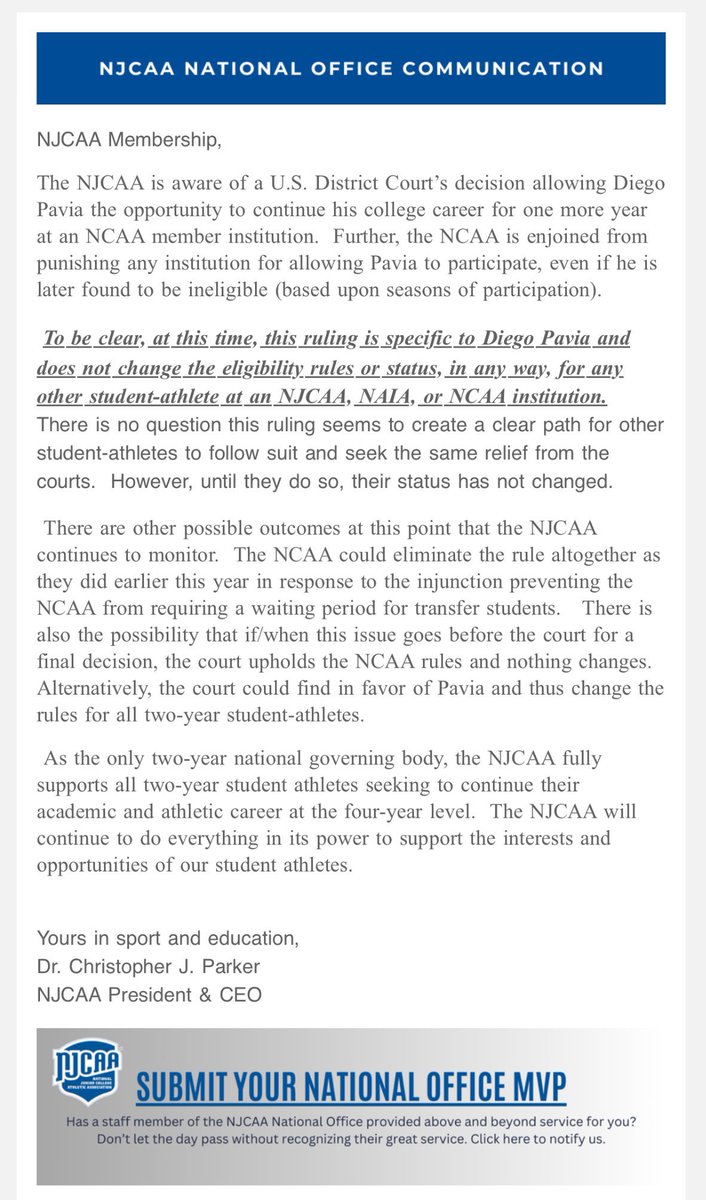 NJCAA NATIONAL OFFICE COMMUNICATION

NJCAA Membership,

The NJCAA is aware of a U.S. District Court's decision allowing Diego Pavia the opportunity to continue his college career for one more year at an NCAA member institution. Further, the NCAA is enjoined from punishing any institution for allowing Pavia to participate, even if he is later found to be ineligible (based upon seasons of participation).

To be clear, at this time, this ruling is specific to Diego Pavia and does not change the eligibility rules or status, in any way, for any other student-athlete at an NJCAA, NAIA, or NCAA institution. There is no question this ruling seems to create a clear path for other student-athletes to follow suit and seek the same relief from the courts. However, until they do so, their status has not changed.

There are other possible outcomes at this point that the NJCAA continues to monitor. The NCAA could eliminate the rule altogether as they did earlier this year in response to the injunction preventing the NCAA from requiring a waiting period for transfer students. There is also the possibility that if/when this issue goes before the court for a final decision, the court upholds the NCAA rules and nothing changes. Alternatively, the court could find in favor of Pavia and thus change the rules for all two-year student-athletes.

As the only two-year national governing body, the NJCAA fully supports all two-year student athletes seeking to continue their academic and athletic career at the four-year level. The NJCAA will continue to do everything in its power to support the interests and opportunities of our student athletes.

Yours in sport and education,
Dr. Christopher J. Parker
NJCAA President & CEO

NJCAA NATIONAL JUNIOR COLLEGE ATHLETIC ASSOCIATION

SUBMIT YOUR NATIONAL OFFICE MVP

Has a staff member of the NJCAA National Office provided above and beyond service for you? Don't let the day pass without recognizing their great service. Click here to notify us.